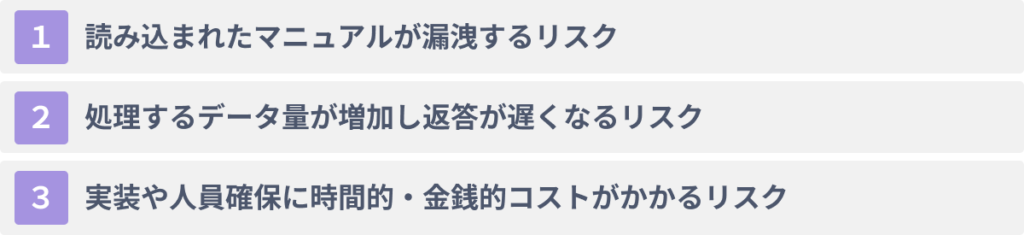 1 読み込まれたマニュアルが漏洩するリスク

2 処理するデータ量が増加し返答が遅くなるリスク

3 実装や人員確保に時間的・金銭的コストがかかるリスク